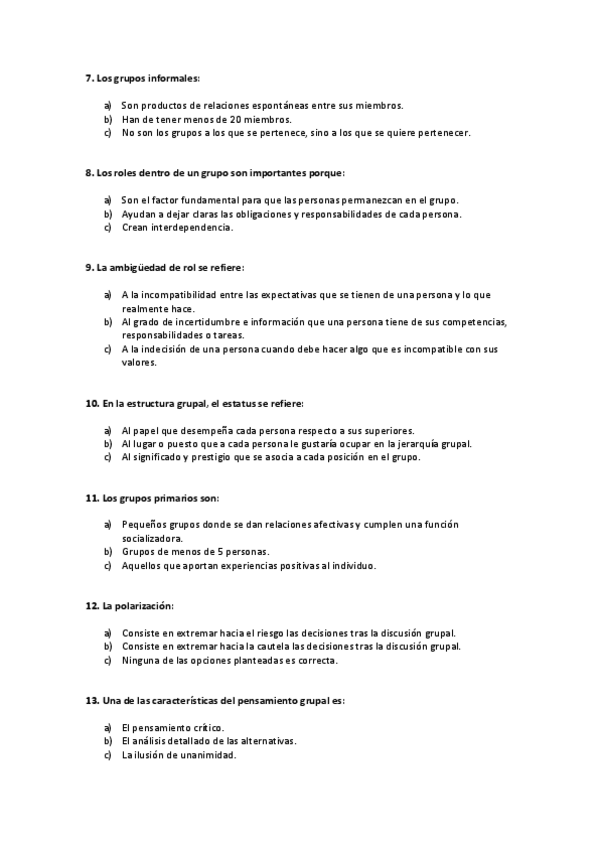 7. Los grupos informales:

a) Son productos de relaciones espontáneas entre sus miembros.
b) Han de tener menos de 20 miembros.
c) No son los grupos a los que se pertenece, sino a los que se quiere pertenecer.

8. Los roles dentro de un grupo son importantes porque:

a) Son el factor fundamental para que las personas permanezcan en el grupo.
b) Ayudan a dejar claras las obligaciones y responsabilidades de cada persona.
c) Crean interdependencia.

9. La ambigüedad de rol se refiere:

a) A la incompatibilidad entre las expectativas que se tienen de una persona y lo que realmente hace.
b) Al grado de incertidumbre e información que una persona tiene de sus competencias, responsabilidades o tareas.
c) A la indecisión de una persona cuando debe hacer algo que es incompatible con sus valores.

10. En la estructura grupal, el estatus se refiere:

a) Al papel que desempeña cada persona respecto a sus superiores.
b) Al lugar o puesto que a cada persona le gustaría ocupar en la jerarquía grupal.
c) Al significado y prestigio que se asocia a cada posición en el grupo.

11. Los grupos primarios son:

a) Pequeños grupos donde se dan relaciones afectivas y cumplen una función socializadora.
b) Grupos de menos de 5 personas.
c) Aquellos que aportan experiencias positivas al individuo.

12. La polarización:

a) Consiste en extremar hacia el riesgo las decisiones tras la discusión grupal.
b) Consiste en extremar hacia la cautela las decisiones tras la discusión grupal.
c) Ninguna de las opciones planteadas es correcta.

13. Una de las características del pensamiento grupal es:

a) El pensamiento crítico.
b) El análisis detallado de las alternativas.
c) La ilusión de unanimidad.